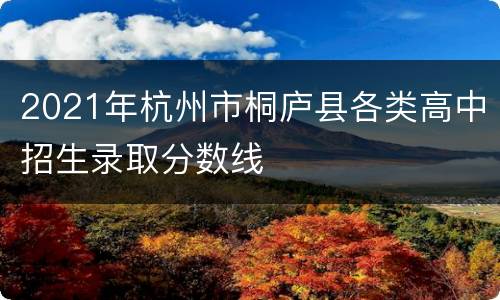 2021年杭州市桐庐县各类高中招生录取分数线